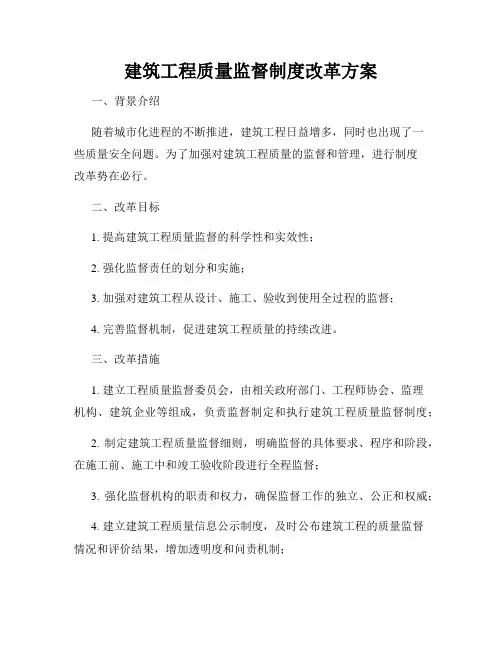 建筑工程质量监督制度改革方案

一、背景介绍

随着城市化进程的不断推进，建筑工程日益增多，同时也出现了一些质量安全问题。为了加强对建筑工程质量的监督和管理，进行制度改革势在必行。

二、改革目标

1. 提高建筑工程质量监督的科学性和实效性；

2. 强化监督责任的划分和实施；

3. 加强对建筑工程从设计、施工、验收到使用全过程的监督；

4. 完善监督机制，促进建筑工程质量的持续改进。

三、改革措施

1. 建立工程质量监督委员会，由相关政府部门、工程师协会、监理机构、建筑企业等组成，负责监督制定和执行建筑工程质量监督制度；

2. 制定建筑工程质量监督细则，明确监督的具体要求、程序和阶段，在施工前、施工中和竣工验收阶段进行全程监督；

3. 强化监督机构的职责和权力，确保监督工作的独立、公正和权威；

4. 建立建筑工程质量信息公示制度，及时公布建筑工程的质量监督情况和评价结果，增加透明度和问责机制；